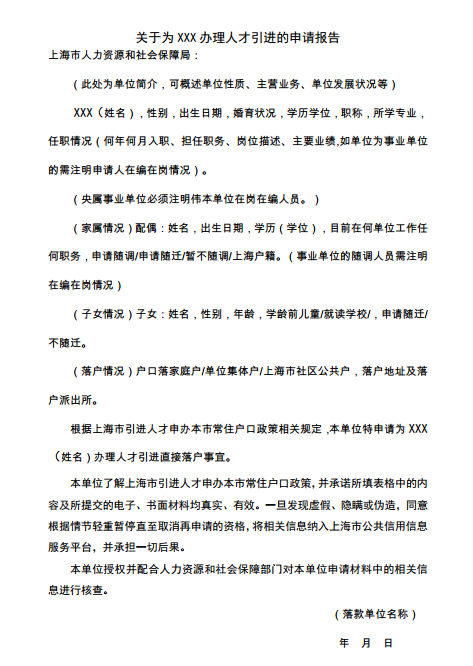 关于为 XXX 办理人才引进的申请报告

上海市人力资源和社会保障局：

（此处为单位简介，可概述单位性质、主营业务、单位发展状况等）

XXX（姓名），性别，出生日期，婚育状况，学历学位，职称，所学专业，任职情况（何年何月入职、担任职务、岗位描述、主要业绩,如单位为事业单位的需注明申请人在编在岗情况）。

（央属事业单位必须注明伟本单位在岗在编人员。）

（家属情况）配偶：姓名，出生日期，学历（学位），目前在何单位工作任何职务，申请随调/申请随迁/暂不随调/上海户籍。（事业单位的随调人员需注明在编在岗情况）

（子女情况）子女：姓名，性别，年龄，学龄前儿童/就读学校/，申请随迁/不随迁。

（落户情况）户口落家庭户/单位集体户/上海市社区公共户，落户地址及落户派出所。

根据上海市引进人才申办本市常住户口政策相关规定，本单位特申请为 XXX（姓名）办理人才引进直接落户事宜。

本单位了解上海市引进人才申办本市常住户口政策，并承诺所填表格中的内容及所提交的电子、书面材料均真实、有效。一旦发现虚假、隐瞒或伪造，同意根据情节轻重暂停直至取消再申请的资格，将相关信息纳入上海市公共信用信息服务平台，并承担一切后果。

本单位授权并配合人力资源和社会保障部门对本单位申请材料中的相关信息进行核查。

（落款单位名称）

年　月　日